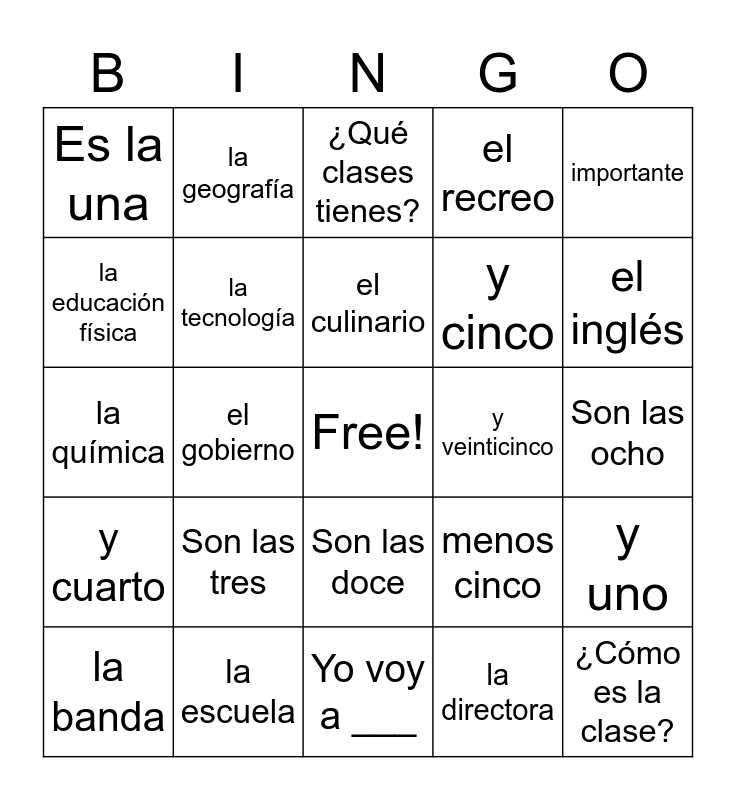 | B | I | N | G | O |
|---|---|---|---|---|
| Es la una | la geografía | ¿Qué clases tienes? | el recreo | importante |
| la educación física | la tecnología | el culinario | y cinco | el inglés |
| la química | el gobierno | Free! | y veinticinco | Son las ocho |
| y cuarto | Son las tres | Son las doce | menos cinco | y uno |
| la banda | la escuela | Yo voy a ___ | la directora | ¿Cómo es la clase? |